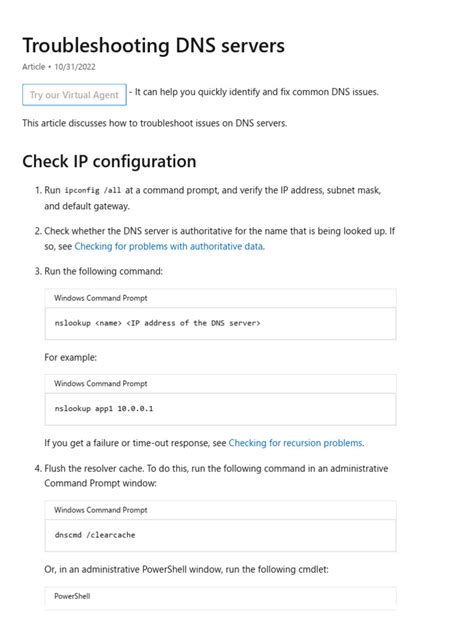 Troubleshooting DNS servers

Article • 10/31/2022

Try our Virtual Agent - It can help you quickly identify and fix common DNS issues.

This article discusses how to troubleshoot issues on DNS servers.

Check IP configuration

1. Run ipconfig /all at a command prompt, and verify the IP address, subnet mask, and default gateway.

2. Check whether the DNS server is authoritative for the name that is being looked up. If so, see Checking for problems with authoritative data.

3. Run the following command:

Windows Command Prompt

nslookup <name> <IP address of the DNS server>

For example:

Windows Command Prompt

nslookup app1 10.0.0.1

If you get a failure or time-out response, see Checking for recursion problems.

4. Flush the resolver cache. To do this, run the following command in an administrative Command Prompt window:

Windows Command Prompt

dnscmd /clearcache

Or, in an administrative PowerShell window, run the following cmdlet:

PowerShell